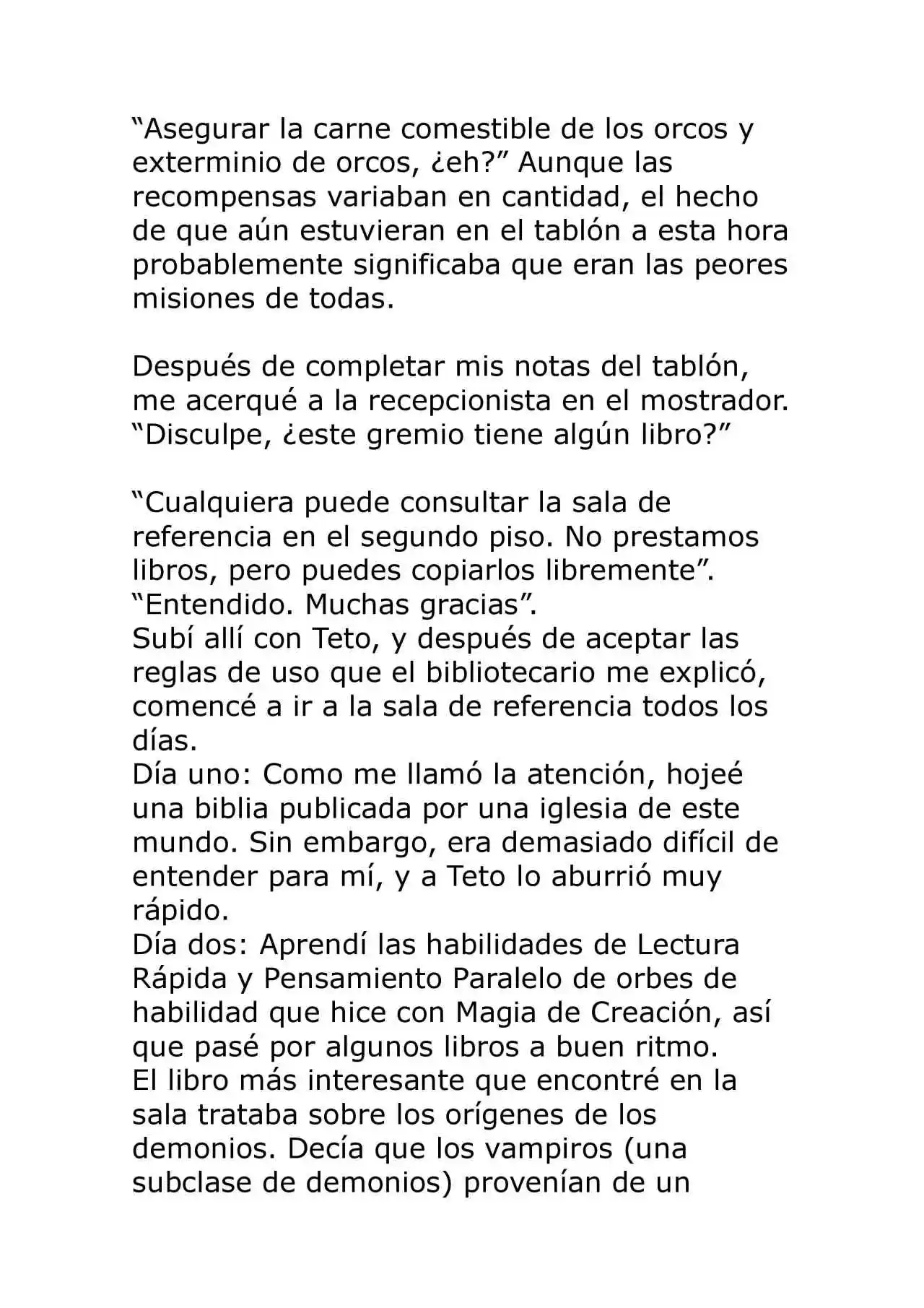 “Asegurar la carne comestible de los orcos y exterminio de orcos, ¿eh?” Aunque las recompensas variaban en cantidad, el hecho de que aún estuvieran en el tablón a esta hora probablemente significaba que eran las peores misiones de todas.

Después de completar mis notas del tablón, me acerqué a la recepcionista en el mostrador. “Disculpe, ¿este gremio tiene algún libro?”

“Cualquiera puede consultar la sala de referencia en el segundo piso. No prestamos libros, pero puedes copiarlos libremente”.
“Entendido. Muchas gracias”.
Subí allí con Teto, y después de aceptar las reglas de uso que el bibliotecario me explicó, comencé a ir a la sala de referencia todos los días.
Día uno: Como me llamó la atención, hojeé una biblia publicada por una iglesia de este mundo. Sin embargo, era demasiado difícil de entender para mí, y a Teto lo aburrió muy rápido.
Día dos: Aprendí las habilidades de Lectura Rápida y Pensamiento Paralelo de orbes de habilidad que hice con Magia de Creación, así que pasé por algunos libros a buen ritmo.
El libro más interesante que encontré en la sala trataba sobre los orígenes de los demonios. Decía que los vampiros (una subclase de demonios) provenían de un